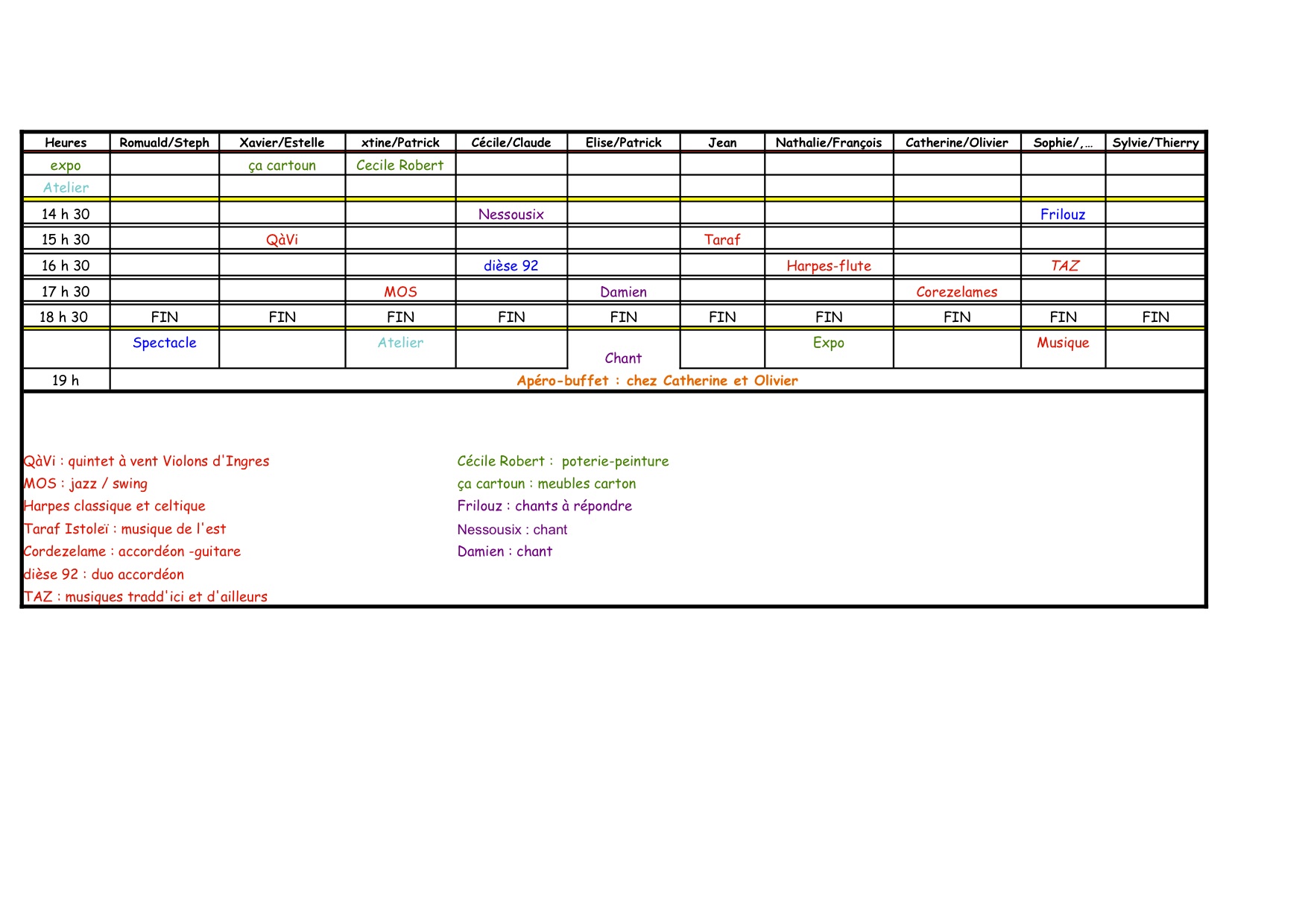 | Heures | Romuald/Steph | Xavier/Estelle | xtine/Patrick | Cécile/Claude | Elise/Patrick | Jean | Nathalie/François | Catherine/Olivier | Sophie/,... | Sylvie/Thierry |
|---|---|---|---|---|---|---|---|---|---|---|
| expo | | ça cartoun | Cecile Robert | | | | | | | |
| Atelier | | | | | | | | | | |
| 14 h 30 | | | | Nessousix | | | | | Frilouz | |
| 15 h 30 | | QàVi | | | | Taraf | | | | |
| 16 h 30 | | | | dièse 92 | | | Harpes-flute | | TAZ | |
| 17 h 30 | | | MOS | | Damien | | | Corezelames | | |
| 18 h 30 | FIN | FIN | FIN | FIN | FIN | FIN | FIN | FIN | FIN | FIN |
| | Spectacle | | Atelier | | Chant | | Expo | | Musique | |
| 19 h | Apéro-buffet : chez Catherine et Olivier | | | | | | | | | |

QàVi : quintet à vent Violons d'Ingres
MOS : jazz / swing
Harpes classique et celtique
Taraf Istoleï : musique de l'est
Cordezelame : accordéon -guitare
dièse 92 : duo accordéon
TAZ : musiques tradd'ici et d'ailleurs

Cécile Robert : poterie-peinture
ça cartoun : meubles carton
Frilouz : chants à répondre
Nessousix : chant
Damien : chant